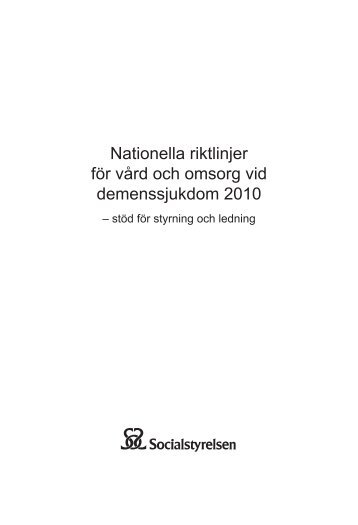 Nationella riktlinjer för vård och omsorg vid demenssjukdom 2010

– stöd för styrning och ledning

Socialstyrelsen